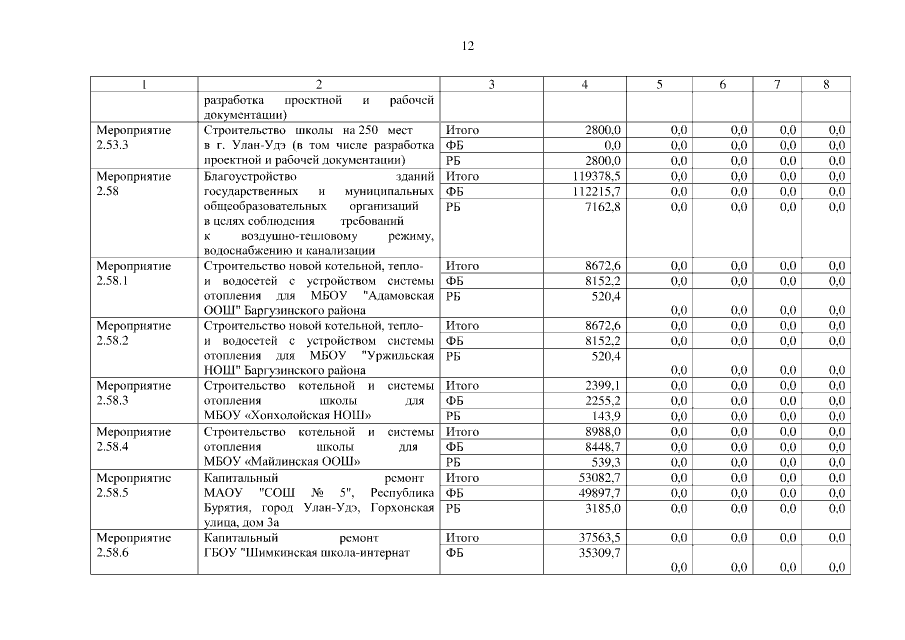 12

| 1 | 2 | 3 | 4 | 5 | 6 | 7 | 8 |
|---|---|---|---|---|---|---|---|
| | разработка проектной и рабочей документации) | | | | | | |
| Мероприятие 2.53.3 | Строительство школы на 250 мест в г. Улан-Удэ (в том числе разработка проектной и рабочей документации) | Итого | 2800,0 | 0,0 | 0,0 | 0,0 | 0,0 |
| | | ФБ | 0,0 | 0,0 | 0,0 | 0,0 | 0,0 |
| | | РБ | 2800,0 | 0,0 | 0,0 | 0,0 | 0,0 |
| Мероприятие 2.58 | Благоустройство зданий государственных и муниципальных общеобразовательных организаций в целях соблюдения требований к воздушно-тепловому режиму, водоснабжению и канализации | Итого | 119378,5 | 0,0 | 0,0 | 0,0 | 0,0 |
| | | ФБ | 112215,7 | 0,0 | 0,0 | 0,0 | 0,0 |
| | | РБ | 7162,8 | 0,0 | 0,0 | 0,0 | 0,0 |
| Мероприятие 2.58.1 | Строительство новой котельной, тепло- и водосетей с устройством системы отопления для МБОУ "Адамовская ООШ" Баргузинского района | Итого | 8672,6 | 0,0 | 0,0 | 0,0 | 0,0 |
| | | ФБ | 8152,2 | 0,0 | 0,0 | 0,0 | 0,0 |
| | | РБ | 520,4 | 0,0 | 0,0 | 0,0 | 0,0 |
| Мероприятие 2.58.2 | Строительство новой котельной, тепло- и водосетей с устройством системы отопления для МБОУ "Уржильская НОШ" Баргузинского района | Итого | 8672,6 | 0,0 | 0,0 | 0,0 | 0,0 |
| | | ФБ | 8152,2 | 0,0 | 0,0 | 0,0 | 0,0 |
| | | РБ | 520,4 | 0,0 | 0,0 | 0,0 | 0,0 |
| Мероприятие 2.58.3 | Строительство котельной и системы отопления школы для МБОУ «Хонхолойская НОШ» | Итого | 2399,1 | 0,0 | 0,0 | 0,0 | 0,0 |
| | | ФБ | 2255,2 | 0,0 | 0,0 | 0,0 | 0,0 |
| | | РБ | 143,9 | 0,0 | 0,0 | 0,0 | 0,0 |
| Мероприятие 2.58.4 | Строительство котельной и системы отопления школы для МБОУ «Майлинская ООШ» | Итого | 8988,0 | 0,0 | 0,0 | 0,0 | 0,0 |
| | | ФБ | 8448,7 | 0,0 | 0,0 | 0,0 | 0,0 |
| | | РБ | 539,3 | 0,0 | 0,0 | 0,0 | 0,0 |
| Мероприятие 2.58.5 | Капитальный ремонт МАОУ "СОШ № 5", Республика Бурятия, город Улан-Удэ, Горхонская улица, дом 3а | Итого | 53082,7 | 0,0 | 0,0 | 0,0 | 0,0 |
| | | ФБ | 49897,7 | 0,0 | 0,0 | 0,0 | 0,0 |
| | | РБ | 3185,0 | 0,0 | 0,0 | 0,0 | 0,0 |
| Мероприятие 2.58.6 | Капитальный ремонт ГБОУ "Шимкинская школа-интернат | Итого | 37563,5 | 0,0 | 0,0 | 0,0 | 0,0 |
| | | ФБ | 35309,7 | 0,0 | 0,0 | 0,0 | 0,0 |